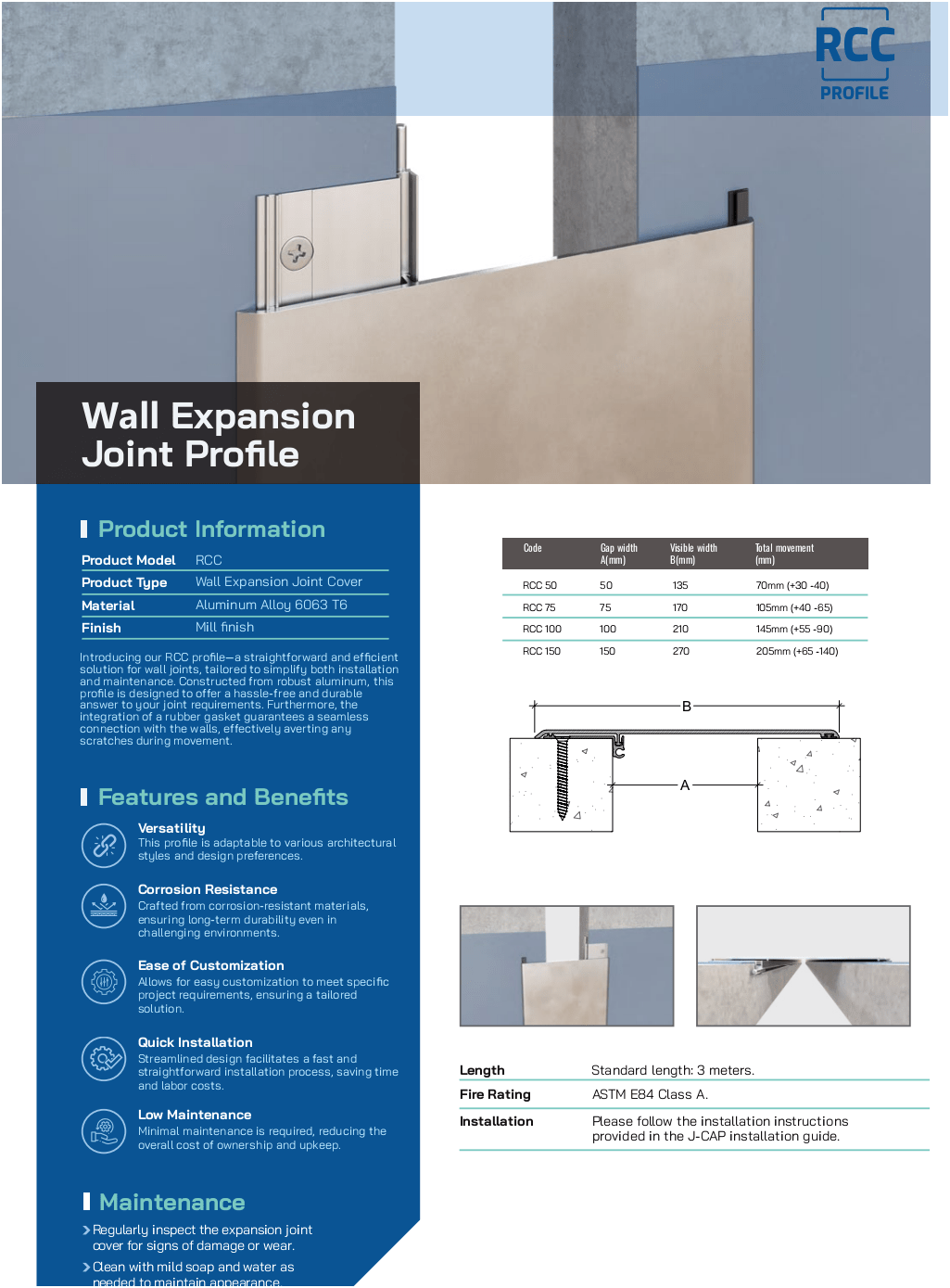 RCC
PROFILE

Wall Expansion Joint Profile

Product Information

| Product Model | RCC |
|---|---|
| Product Type | Wall Expansion Joint Cover |
| Material | Aluminum Alloy 6063 T6 |
| Finish | Mill finish |

Introducing our RCC profile—a straightforward and efficient solution for wall joints, tailored to simplify both installation and maintenance. Constructed from robust aluminum, this profile is designed to offer a hassle-free and durable answer to your joint requirements. Furthermore, the integration of a rubber gasket guarantees a seamless connection with the walls, effectively averting any scratches during movement.

Features and Benefits

Versatility
This profile is adaptable to various architectural styles and design preferences.

Corrosion Resistance
Crafted from corrosion-resistant materials, ensuring long-term durability even in challenging environments.

Ease of Customization
Allows for easy customization to meet specific project requirements, ensuring a tailored solution.

Quick Installation
Streamlined design facilitates a fast and straightforward installation process, saving time and labor costs.

Low Maintenance
Minimal maintenance is required, reducing the overall cost of ownership and upkeep.

Maintenance

Regularly inspect the expansion joint cover for signs of damage or wear.

Clean with mild soap and water as needed to maintain appearance.

| Code | Gap width A(mm) | Visible width B(mm) | Total movement (mm) |
|---|---|---|---|
| RCC 50 | 50 | 135 | 70mm (+30 -40) |
| RCC 75 | 75 | 170 | 105mm (+40 -65) |
| RCC 100 | 100 | 210 | 145mm (+55 -90) |
| RCC 150 | 150 | 270 | 205mm (+65 -140) |

B
A

| Length | Standard length: 3 meters. |
|---|---|
| Fire Rating | ASTM E84 Class A. |
| Installation | Please follow the installation instructions provided in the J-CAP installation guide. |